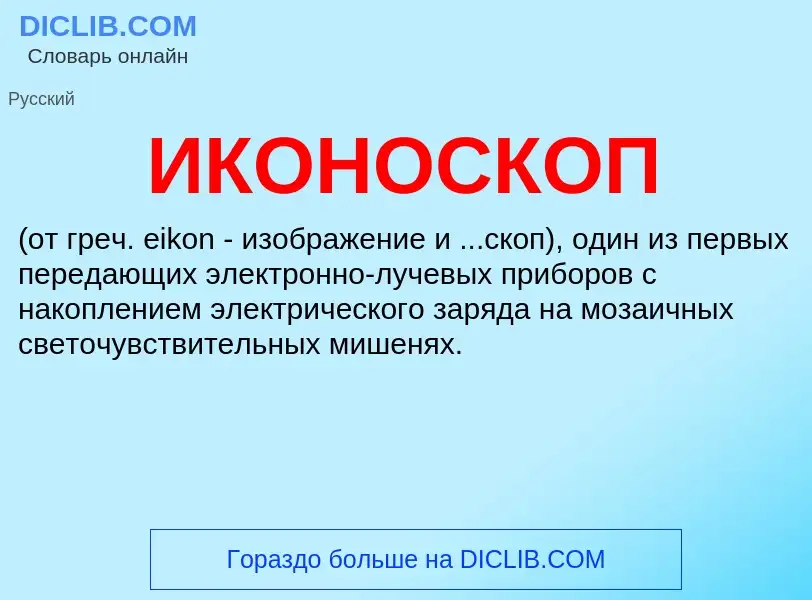 DICLIB.COM
Словарь онлайн

Русский

ИКОНОСКОП

(от греч. eikon - изображение и ...скоп), один из первых передающих электронно-лучевых приборов с накоплением электрического заряда на мозаичных светочувствительных мишенях.

Гораздо больше на DICLIB.COM